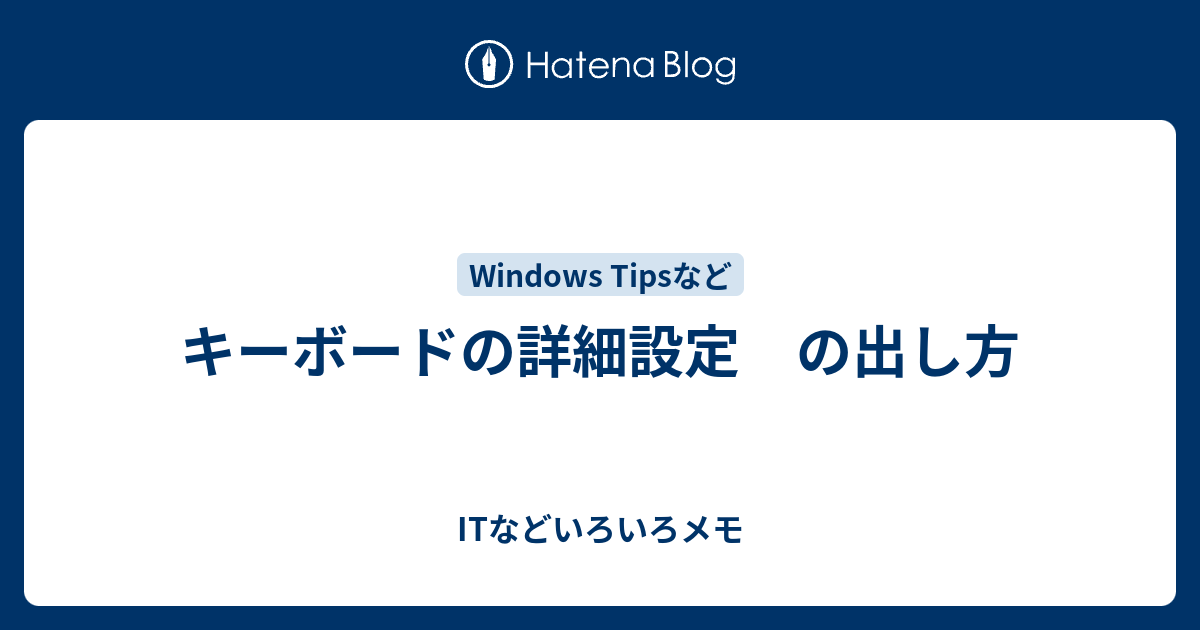 Hatena Blog

Windows Tipsなど

キーボードの詳細設定　の出し方

ITなどいろいろメモ